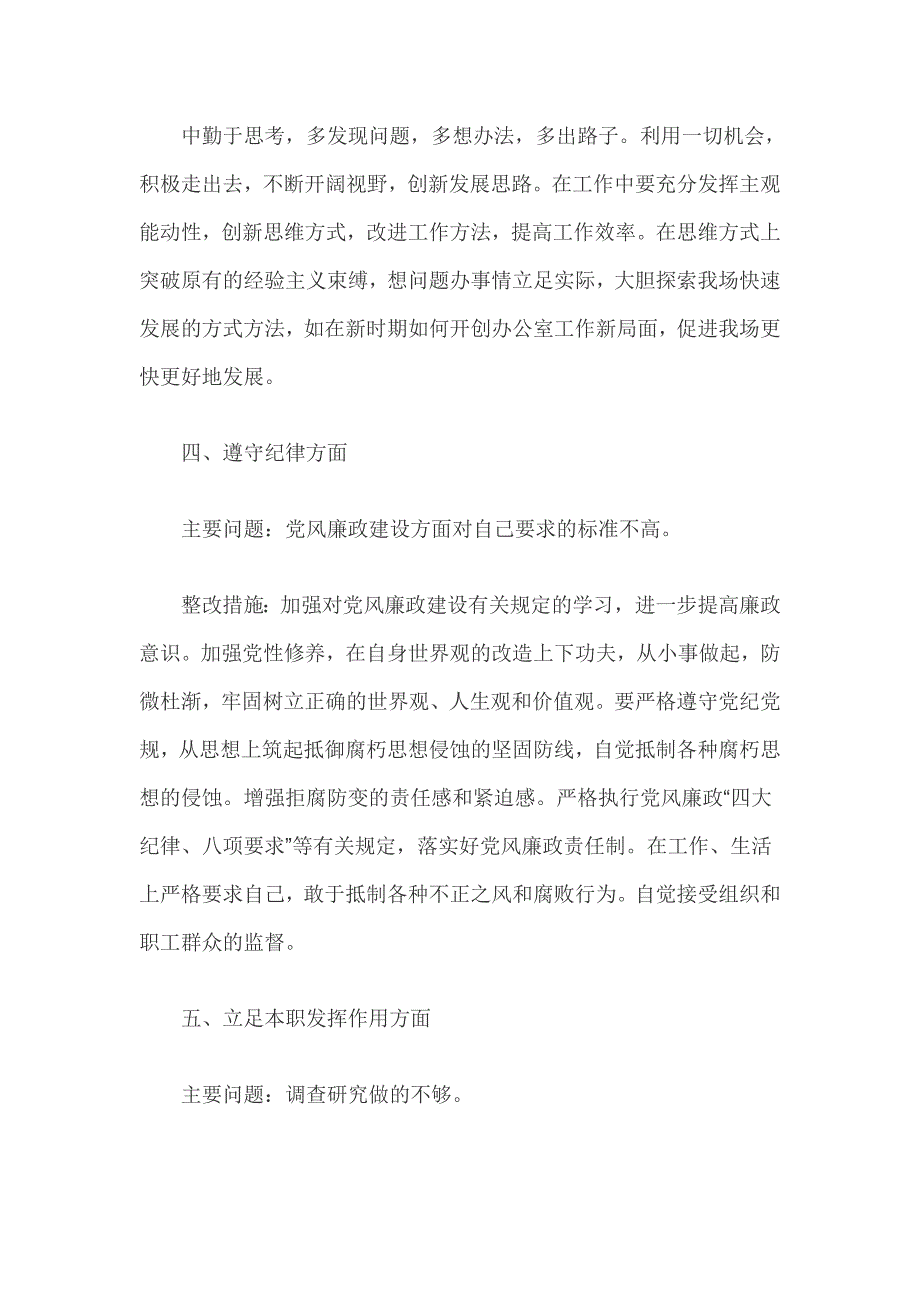 中勤于思考，多发现问题，多想办法，多出路子。利用一切机会，积极走出去，不断开阔视野，创新发展思路。在工作中要充分发挥主观能动性，创新思维方式，改进工作方法，提高工作效率。在思维方式上突破原有的经验主义束缚，想问题办事情立足实际，大胆探索我场快速发展的方式方法，如在新时期如何开创办公室工作新局面，促进我场更快更好地发展。

四、遵守纪律方面

主要问题：党风廉政建设方面对自己要求的标准不高。

整改措施：加强对党风廉政建设有关规定的学习，进一步提高廉政意识。加强党性修养，在自身世界观的改造上下功夫，从小事做起，防微杜渐，牢固树立正确的世界观、人生观和价值观。要严格遵守党纪党规，从思想上筑起抵御腐朽思想侵蚀的坚固防线，自觉抵制各种腐朽思想的侵蚀。增强拒腐防变的责任感和紧迫感。严格执行党风廉政“四大纪律、八项要求”等有关规定，落实好党风廉政责任制。在工作、生活上严格要求自己，敢于抵制各种不正之风和腐败行为。自觉接受组织和职工群众的监督。

五、立足本职发挥作用方面

主要问题：调查研究做的不够。